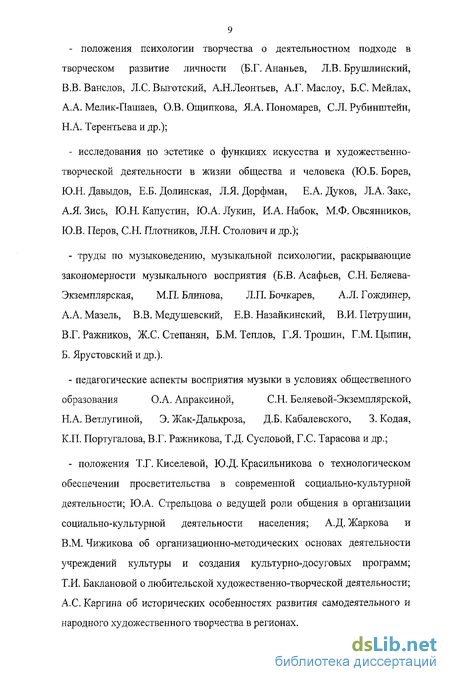 9

- положения психологии творчества о деятельностном подходе в творческом развитие личности (Б.Г. Ананьев, Л.В. Брушлинский, В.В. Ванслов, Л.С. Выготский, А.Н.Леонтьев, А.Г. Маслоу, Б.С. Мейлах, А.А. Мелик-Пашаев, О.В. Ощипкова, Я.А. Пономарев, С.Л. Рубинштейн, Н.А. Терентьева и др.);

- исследования по эстетике о функциях искусства и художественно-творческой деятельности в жизни общества и человека (Ю.Б. Борев, Ю.Н. Давыдов, Е.Б. Долинская, Л.Я. Дорфман, Е.А. Дуков, Л.А. Закс, А.Я. Зись, Ю.Н. Капустин, Ю.А. Лукин, И.А. Набок, М.Ф. Овсянников, Ю.В. Перов, С.Н. Плотников, Л.Н. Столович и др.);

- труды по музыковедению, музыкальной психологии, раскрывающие закономерности музыкального восприятия (Б.В. Асафьев, С.Н. Беляева-Экземплярская, М.П. Блинова, Л.П. Бочкарев, А.Л. Гождинер, А.А. Мазель, В.В. Медушевский, Е.В. Назайкинский, В.И. Петрушин, В.Г. Ражников, Ж.С. Степанян, Б.М. Теплов, Г.Я. Трошин, Г.М. Цыпин, Б. Ярустовский и др.).

- педагогические аспекты восприятия музыки в условиях общественного образования О.А. Апраксиной, С.Н. Беляевой-Экземплярской, Н.А. Ветлугиной, Э. Жак-Далькроза, Д.Б. Кабалевского, З. Кодая, К.П. Португалова, В.Г. Ражникова, Т.Д. Сусловой, Г.С. Тарасова и др.;

- положения Т.Г. Киселевой, Ю.Д. Красильникова о технологическом обеспечении просветительства в современной социально-культурной деятельности; Ю.А. Стрельцова о ведущей роли общения в организации социально-культурной деятельности населения; А.Д. Жаркова и В.М. Чижикова об организационно-методических основах деятельности учреждений культуры и создания культурно-досуговых программ; Т.И. Баклановой о любительской художественно-творческой деятельности; А.С. Каргина об исторических особенностях развития самодеятельного и народного художественного творчества в регионах.

dsLib.net
библиотека диссертаций